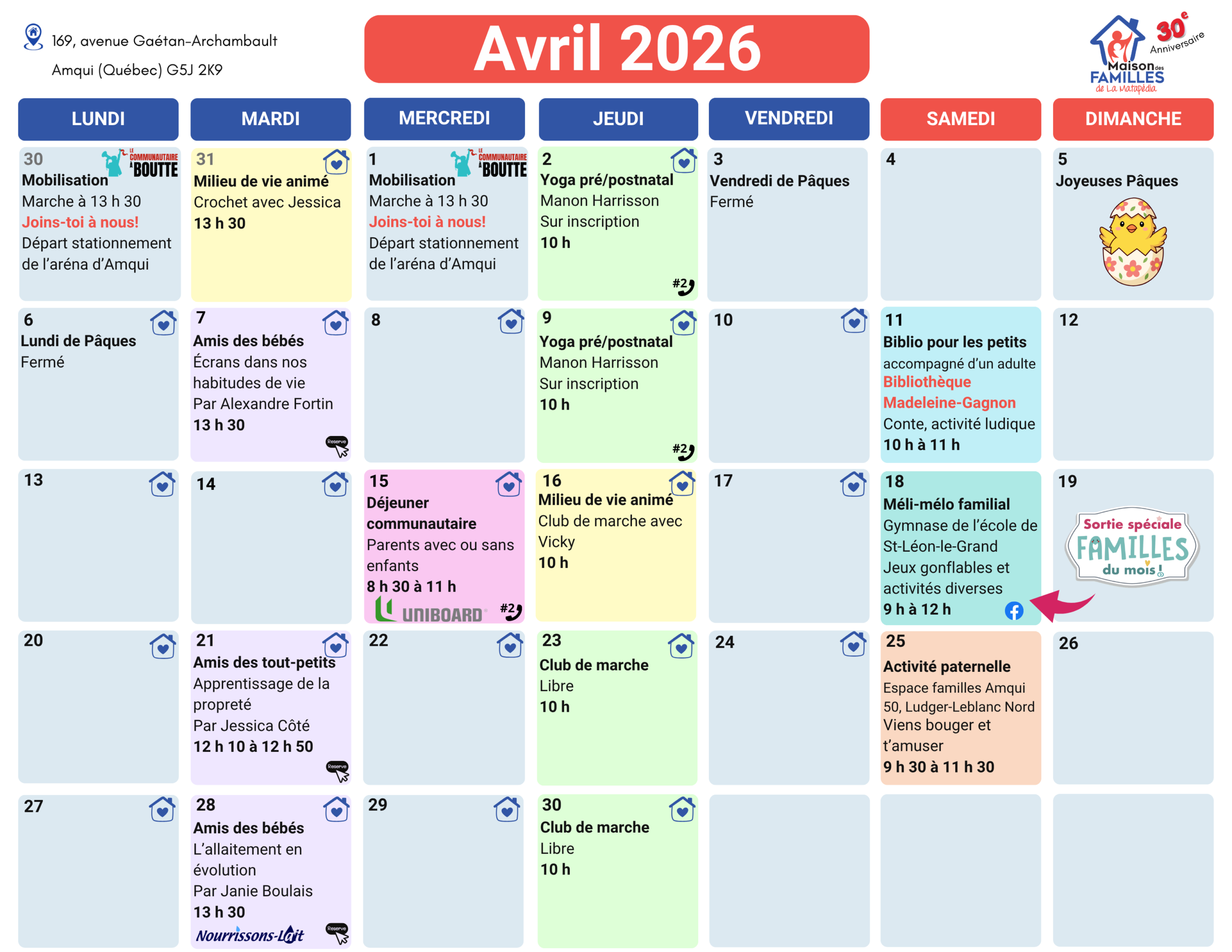 169, avenue Gaétan-Archambault

Amqui (Québec) G5J 2K9

Avril 2026

30e Anniversaire
Maison des FAMILLES de La Matapédia

| LUNDI | MARDI | MERCREDI | JEUDI | VENDREDI | SAMEDI | DIMANCHE |
|---|---|---|---|---|---|---|
| 30 LE COMMUNAUTAIRE À BOUTTE Mobilisation Marche à 13 h 30 Joins-toi à nous! Départ stationnement de l'aréna d'Amqui | 31 Milieu de vie animé Crochet avec Jessica 13 h 30 | 1 LE COMMUNAUTAIRE À BOUTTE Mobilisation Marche à 13 h 30 Joins-toi à nous! Départ stationnement de l'aréna d'Amqui | 2 Yoga pré/postnatal Manon Harrisson Sur inscription 10 h #2 | 3 Vendredi de Pâques Fermé | 4 | 5 Joyeuses Pâques |
| 6 Lundi de Pâques Fermé | 7 Amis des bébés Écrans dans nos habitudes de vie Par Alexandre Fortin 13 h 30 Reserve | 8 | 9 Yoga pré/postnatal Manon Harrisson Sur inscription 10 h #2 | 10 | 11 Biblio pour les petits accompagné d'un adulte Bibliothèque Madeleine-Gagnon Conte, activité ludique 10 h à 11 h | 12 |
| 13 | 14 | 15 Déjeuner communautaire Parents avec ou sans enfants 8 h 30 à 11 h UNIBOARD #2 | 16 Milieu de vie animé Club de marche avec Vicky 10 h | 17 | 18 Méli-mélo familial Gymnase de l'école de St-Léon-le-Grand Jeux gonflables et activités diverses 9 h à 12 h | 19 Sortie spéciale FAMILLES du mois! |
| 20 | 21 Amis des tout-petits Apprentissage de la propreté Par Jessica Côté 12 h 10 à 12 h 50 Reserve | 22 | 23 Club de marche Libre 10 h | 24 | 25 Activité paternelle Espace familles Amqui 50, Ludger-Leblanc Nord Viens bouger et t'amuser 9 h 30 à 11 h 30 | 26 |
| 27 | 28 Amis des bébés L'allaitement en évolution Par Janie Boulais 13 h 30 Nourrissons-Lait Reserve | 29 | 30 Club de marche Libre 10 h | | | |